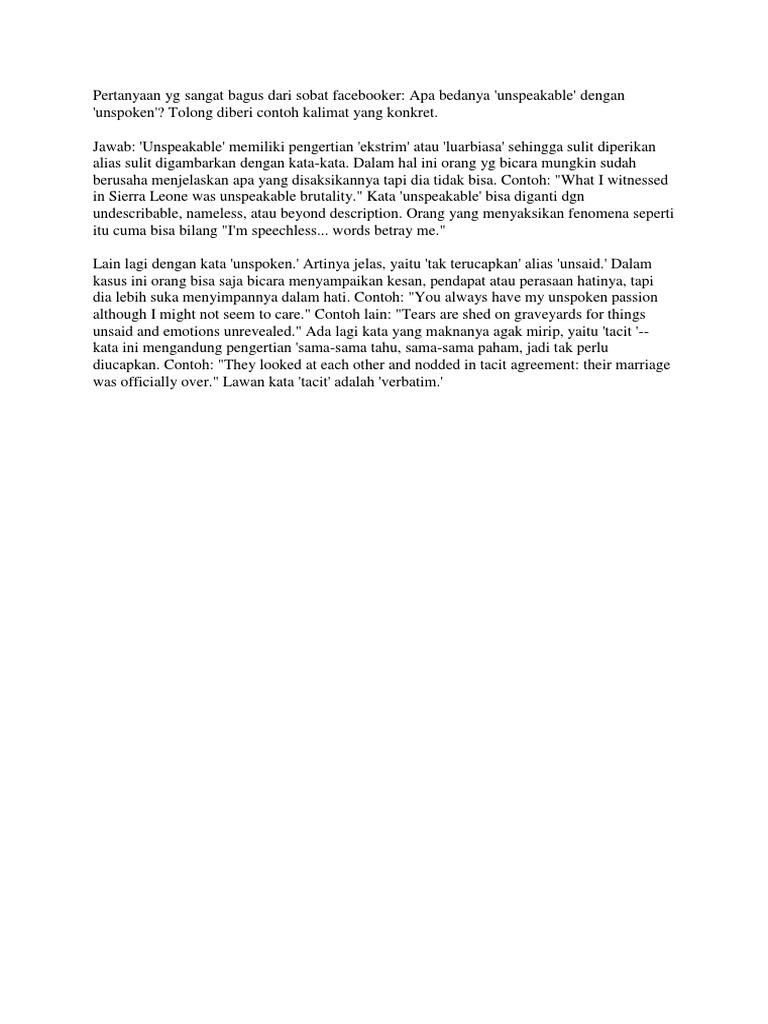 Pertanyaan yg sangat bagus dari sobat facebooker: Apa bedanya 'unspeakable' dengan 'unspoken'? Tolong diberi contoh kalimat yang konkret.

Jawab: 'Unspeakable' memiliki pengertian 'ekstrim' atau 'luarbiasa' sehingga sulit diperikan alias sulit digambarkan dengan kata-kata. Dalam hal ini orang yg bicara mungkin sudah berusaha menjelaskan apa yang disaksikannya tapi dia tidak bisa. Contoh: "What I witnessed in Sierra Leone was unspeakable brutality." Kata 'unspeakable' bisa diganti dgn undescribable, nameless, atau beyond description. Orang yang menyaksikan fenomena seperti itu cuma bisa bilang "I'm speechless... words betray me."

Lain lagi dengan kata 'unspoken.' Artinya jelas, yaitu 'tak terucapkan' alias 'unsaid.' Dalam kasus ini orang bisa saja bicara menyampaikan kesan, pendapat atau perasaan hatinya, tapi dia lebih suka menyimpannya dalam hati. Contoh: "You always have my unspoken passion although I might not seem to care." Contoh lain: "Tears are shed on graveyards for things unsaid and emotions unrevealed." Ada lagi kata yang maknanya agak mirip, yaitu 'tacit '-- kata ini mengandung pengertian 'sama-sama tahu, sama-sama paham, jadi tak perlu diucapkan. Contoh: "They looked at each other and nodded in tacit agreement: their marriage was officially over." Lawan kata 'tacit' adalah 'verbatim.'